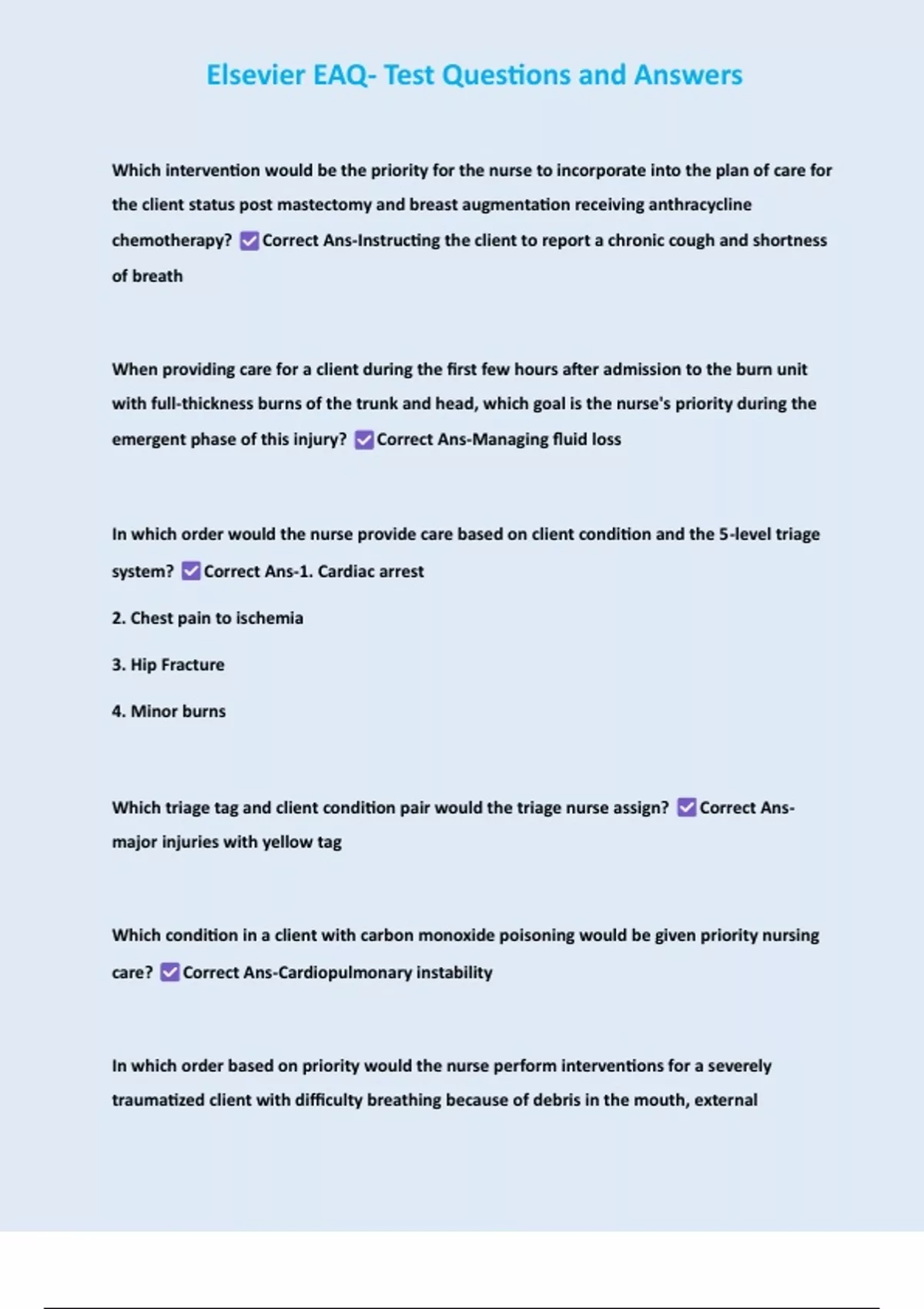 Elsevier EAQ- Test Questions and Answers

Which intervention would be the priority for the nurse to incorporate into the plan of care for the client status post mastectomy and breast augmentation receiving anthracycline chemotherapy? ✅Correct Ans-Instructing the client to report a chronic cough and shortness of breath

When providing care for a client during the first few hours after admission to the burn unit with full-thickness burns of the trunk and head, which goal is the nurse's priority during the emergent phase of this injury? ✅Correct Ans-Managing fluid loss

In which order would the nurse provide care based on client condition and the 5-level triage system? ✅Correct Ans-1. Cardiac arrest

2. Chest pain to ischemia

3. Hip Fracture

4. Minor burns

Which triage tag and client condition pair would the triage nurse assign? ✅Correct Ans-major injuries with yellow tag

Which condition in a client with carbon monoxide poisoning would be given priority nursing care? ✅Correct Ans-Cardiopulmonary instability

In which order based on priority would the nurse perform interventions for a severely traumatized client with difficulty breathing because of debris in the mouth, external